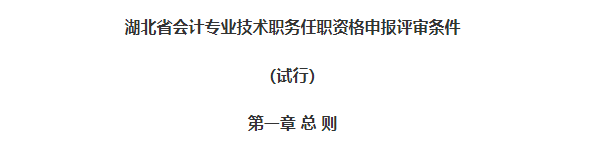 湖北省会计专业技术职务任职资格申报评审条件

(试行)

第一章 总 则